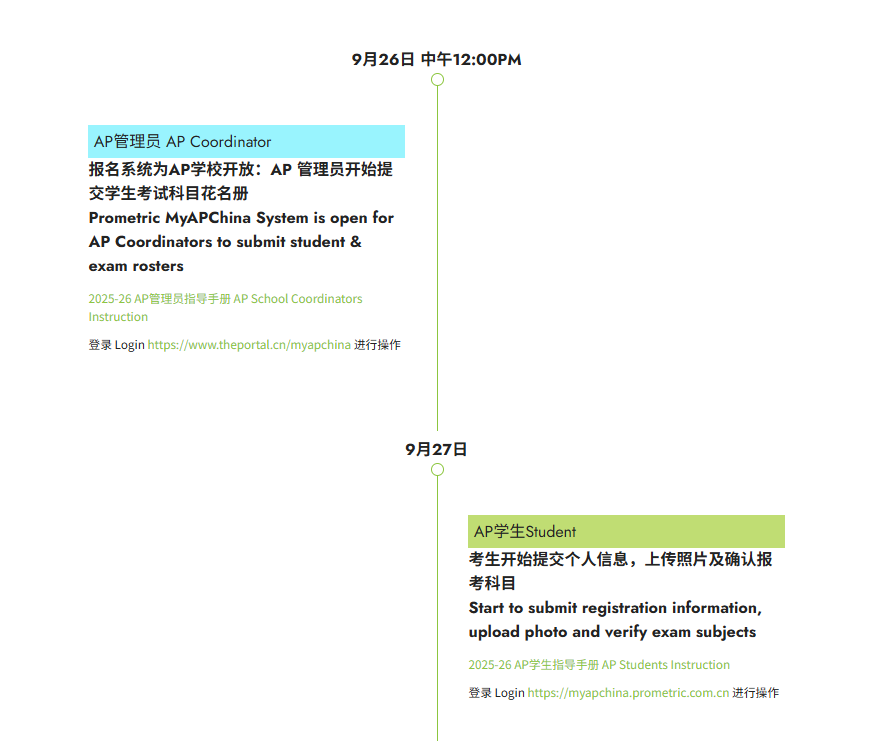 9月26日 中午12:00PM

AP管理员 AP Coordinator

报名系统为AP学校开放：AP 管理员开始提交学生考试科目花名册
Prometric MyAPChina System is open for AP Coordinators to submit student & exam rosters

2025-26 AP管理员指导手册 AP School Coordinators Instruction

登录 Login https://www.theportal.cn/myapchina 进行操作

9月27日

AP学生Student

考生开始提交个人信息，上传照片及确认报考科目
Start to submit registration information, upload photo and verify exam subjects

2025-26 AP学生指导手册 AP Students Instruction

登录 Login https://myapchina.prometric.com.cn 进行操作